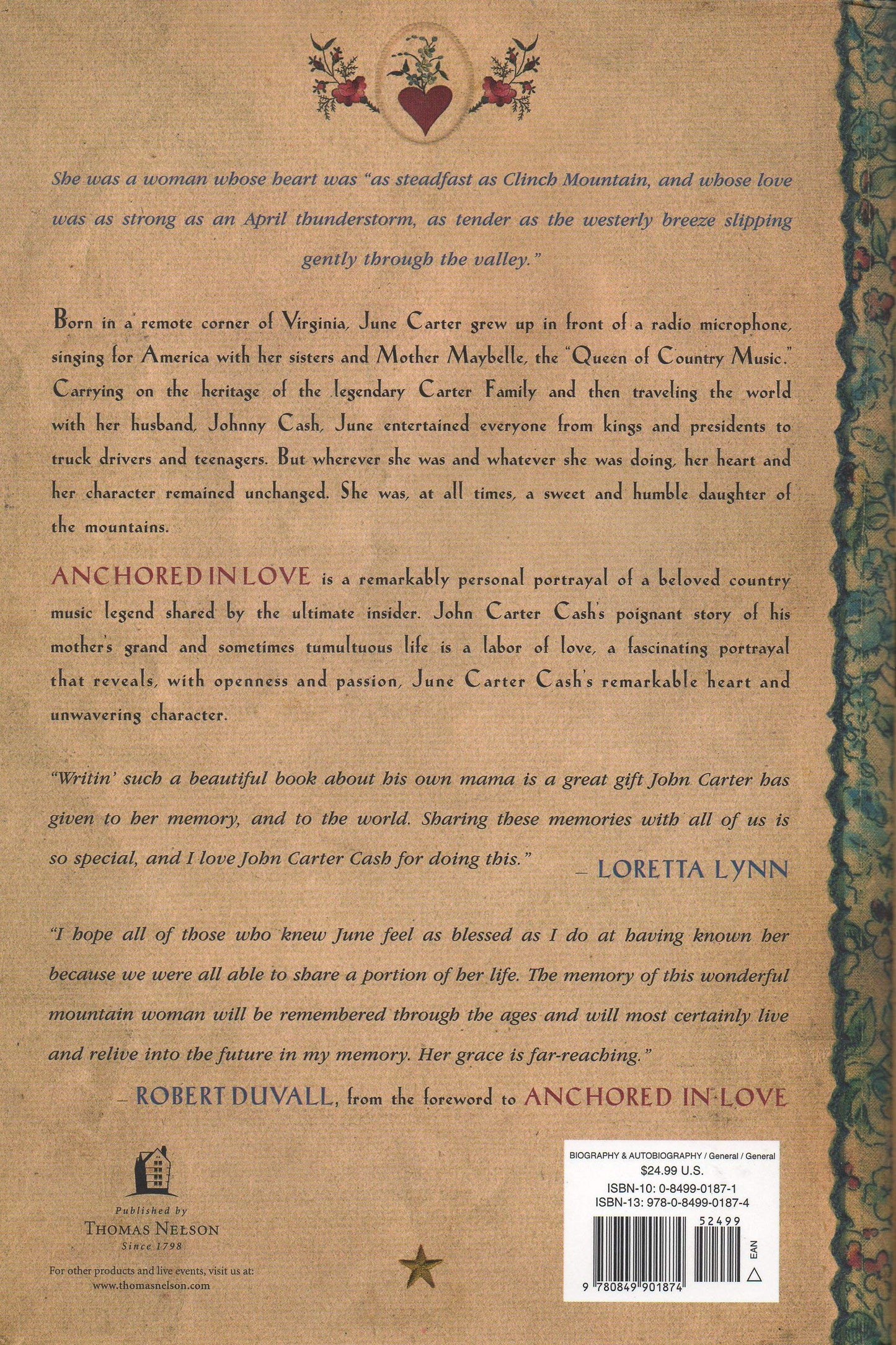 She was a woman whose heart was "as steadfast as Clinch Mountain, and whose love was as strong as an April thunderstorm, as tender as the westerly breeze slipping gently through the valley."

Born in a remote corner of Virginia, June Carter grew up in front of a radio microphone, singing for America with her sisters and Mother Maybelle, the "Queen of Country Music." Carrying on the heritage of the legendary Carter Family and then traveling the world with her husband, Johnny Cash, June entertained everyone from kings and presidents to truck drivers and teenagers. But wherever she was and whatever she was doing, her heart and her character remained unchanged. She was, at all times, a sweet and humble daughter of the mountains.

ANCHORED IN LOVE is a remarkably personal portrayal of a beloved country music legend shared by the ultimate insider. John Carter Cash's poignant story of his mother's grand and sometimes tumultuous life is a labor of love, a fascinating portrayal that reveals, with openness and passion, June Carter Cash's remarkable heart and unwavering character.

"Writin' such a beautiful book about his own mama is a great gift John Carter has given to her memory, and to the world. Sharing these memories with all of us is so special, and I love John Carter Cash for doing this." – LORETTA LYNN

"I hope all of those who knew June feel as blessed as I do at having known her because we were all able to share a portion of her life. The memory of this wonderful mountain woman will be remembered through the ages and will most certainly live and relive into the future in my memory. Her grace is far-reaching."

– ROBERT DUVALL, from the foreword to ANCHORED IN LOVE

Published by
THOMAS NELSON
Since 1798

For other products and live events, visit us at:
www.thomasnelson.com

BIOGRAPHY & AUTOBIOGRAPHY / General / General
$24.99 U.S.
ISBN-10: 0-8499-0187-1
ISBN-13: 978-0-8499-0187-4
52499
EAN
9 780849 901874